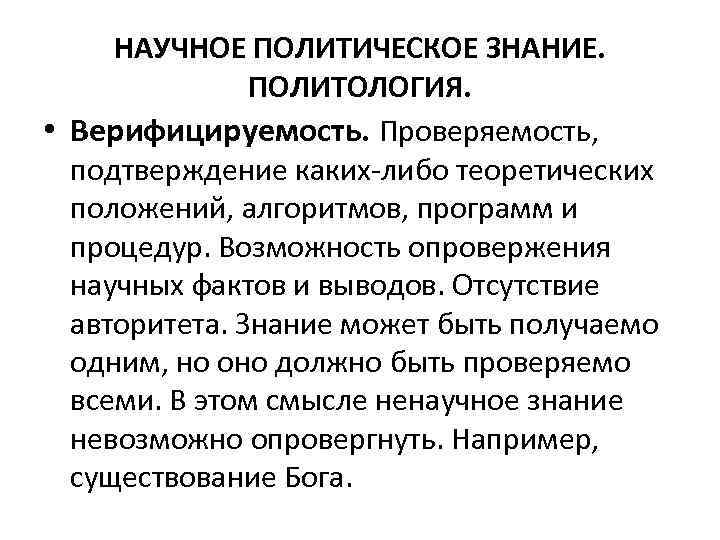 НАУЧНОЕ ПОЛИТИЧЕСКОЕ ЗНАНИЕ.
ПОЛИТОЛОГИЯ.

• Верифицируемость. Проверяемость, подтверждение каких-либо теоретических положений, алгоритмов, программ и процедур. Возможность опровержения научных фактов и выводов. Отсутствие авторитета. Знание может быть получаемо одним, но оно должно быть проверяемо всеми. В этом смысле ненаучное знание невозможно опровергнуть. Например, существование Бога.